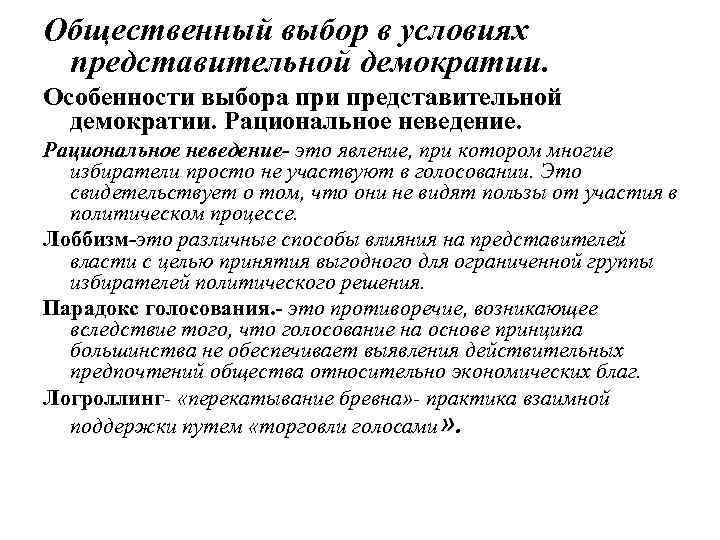 Общественный выбор в условиях представительной демократии.

Особенности выбора при представительной демократии. Рациональное неведение.

Рациональное неведение- это явление, при котором многие избиратели просто не участвуют в голосовании. Это свидетельствует о том, что они не видят пользы от участия в политическом процессе.

Лоббизм-это различные способы влияния на представителей власти с целью принятия выгодного для ограниченной группы избирателей политического решения.

Парадокс голосования.- это противоречие, возникающее вследствие того, что голосование на основе принципа большинства не обеспечивает выявления действительных предпочтений общества относительно экономических благ.

Логроллинг- «перекатывание бревна»- практика взаимной поддержки путем «торговли голосами».